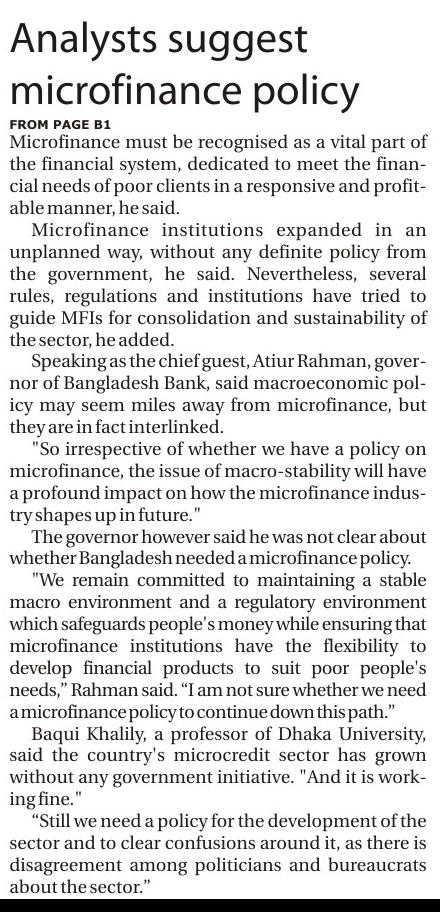 Analysts suggest microfinance policy

FROM PAGE B1

Microfinance must be recognised as a vital part of the financial system, dedicated to meet the financial needs of poor clients in a responsive and profitable manner, he said.

Microfinance institutions expanded in an unplanned way, without any definite policy from the government, he said. Nevertheless, several rules, regulations and institutions have tried to guide MFIs for consolidation and sustainability of the sector, he added.

Speaking as the chief guest, Atiur Rahman, governor of Bangladesh Bank, said macroeconomic policy may seem miles away from microfinance, but they are in fact interlinked.

"So irrespective of whether we have a policy on microfinance, the issue of macro-stability will have a profound impact on how the microfinance industry shapes up in future."

The governor however said he was not clear about whether Bangladesh needed a microfinance policy.

"We remain committed to maintaining a stable macro environment and a regulatory environment which safeguards people's money while ensuring that microfinance institutions have the flexibility to develop financial products to suit poor people's needs," Rahman said. "I am not sure whether we need a microfinance policy to continue down this path."

Baqui Khalily, a professor of Dhaka University, said the country's microcredit sector has grown without any government initiative. "And it is working fine."

"Still we need a policy for the development of the sector and to clear confusions around it, as there is disagreement among politicians and bureaucrats about the sector."